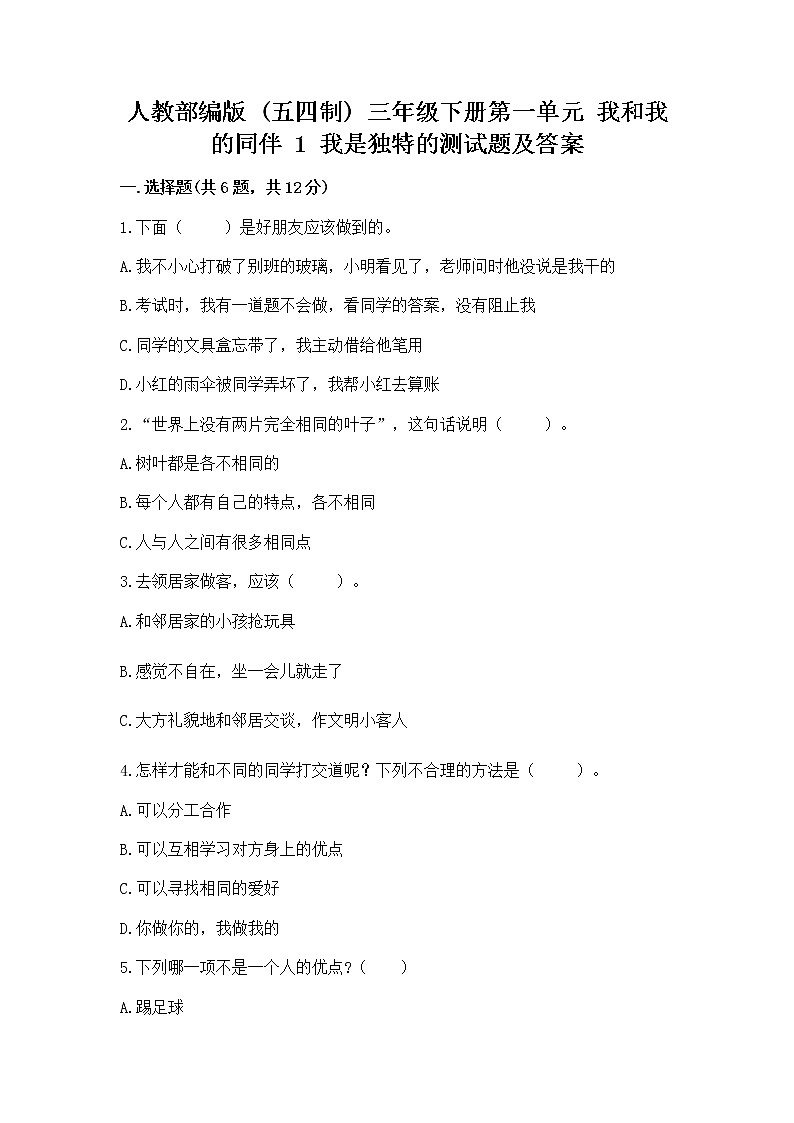 人教部编版（五四制）三年级下册第一单元 我和我的同伴 1 我是独特的测试题及答案

一.选择题(共6题，共12分)

1.下面（　　）是好朋友应该做到的。

A.我不小心打破了别班的玻璃，小明看见了，老师问时他没说是我干的

B.考试时，我有一道题不会做，看同学的答案，没有阻止我

C.同学的文具盒忘带了，我主动借给他笔用

D.小红的雨伞被同学弄坏了，我帮小红去算账

2.“世界上没有两片完全相同的叶子”，这句话说明（　　）。

A.树叶都是各不相同的

B.每个人都有自己的特点，各不相同

C.人与人之间有很多相同点

3.去领居家做客，应该（　　）。

A.和邻居家的小孩抢玩具

B.感觉不自在，坐一会儿就走了

C.大方礼貌地和邻居交谈，作文明小客人

4.怎样才能和不同的同学打交道呢？下列不合理的方法是（　　）。

A.可以分工合作

B.可以互相学习对方身上的优点

C.可以寻找相同的爱好

D.你做你的，我做我的

5.下列哪一项不是一个人的优点？（　　）

A.踢足球